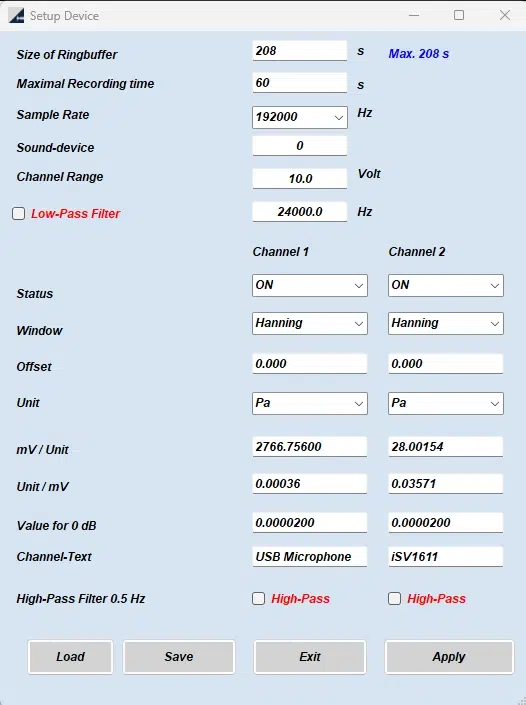 Setup Device

Size of Ringbuffer 208 s Max. 208 s

Maximal Recording time 60 s

Sample Rate 192000 Hz

Sound-device 0

Channel Range 10.0 Volt

Low-Pass Filter 24000.0 Hz

| | Channel 1 | Channel 2 |
|---|---|---|
| Status | ON | ON |
| Window | Hanning | Hanning |
| Offset | 0.000 | 0.000 |
| Unit | Pa | Pa |
| mV / Unit | 2766.75600 | 28.00154 |
| Unit / mV | 0.00036 | 0.03571 |
| Value for 0 dB | 0.0000200 | 0.0000200 |
| Channel-Text | USB Microphone | iSV1611 |
| High-Pass Filter 0.5 Hz | High-Pass | High-Pass |

Load Save Exit Apply